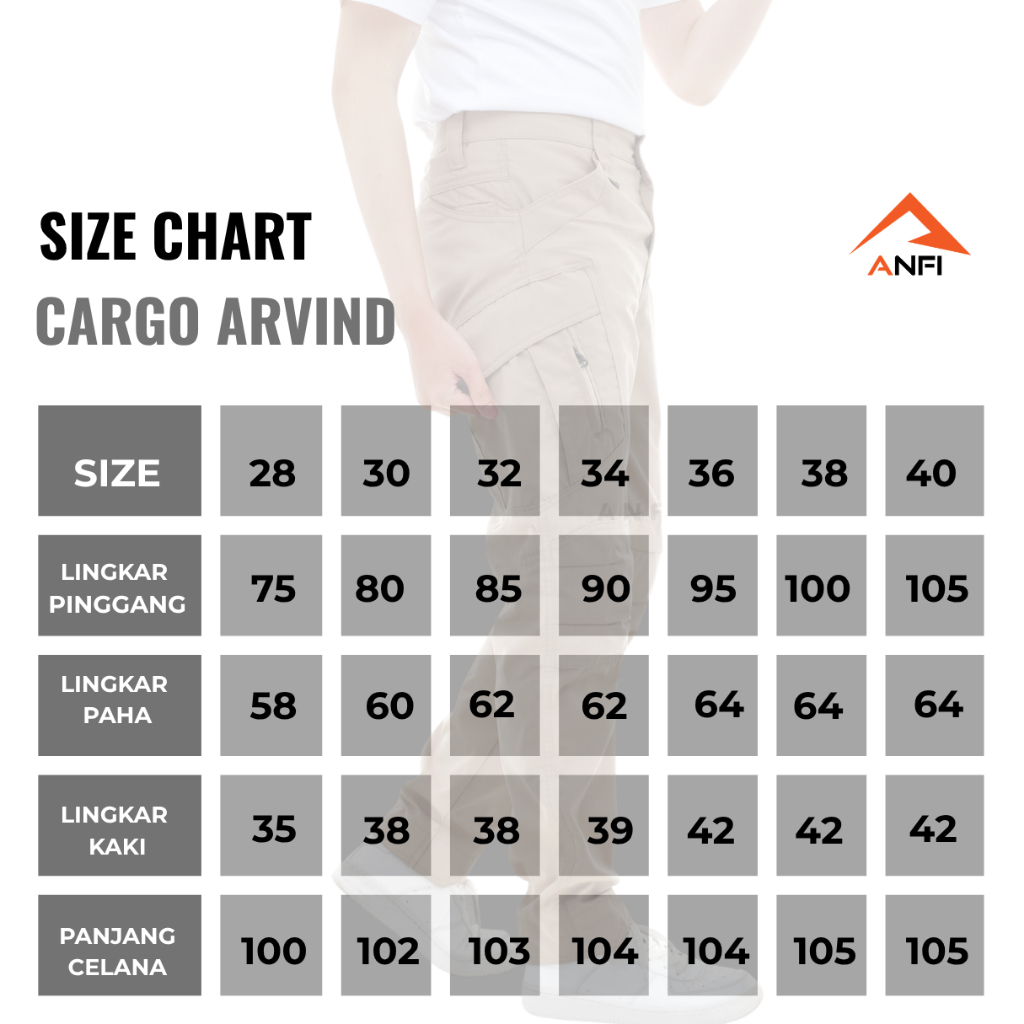 SIZE CHART
CARGO ARVIND

ANFI

| SIZE | 28 | 30 | 32 | 34 | 36 | 38 | 40 |
|---|---|---|---|---|---|---|---|
| LINGKAR PINGGANG | 75 | 80 | 85 | 90 | 95 | 100 | 105 |
| LINGKAR PAHA | 58 | 60 | 62 | 62 | 64 | 64 | 64 |
| LINGKAR KAKI | 35 | 38 | 38 | 39 | 42 | 42 | 42 |
| PANJANG CELANA | 100 | 102 | 103 | 104 | 104 | 105 | 105 |